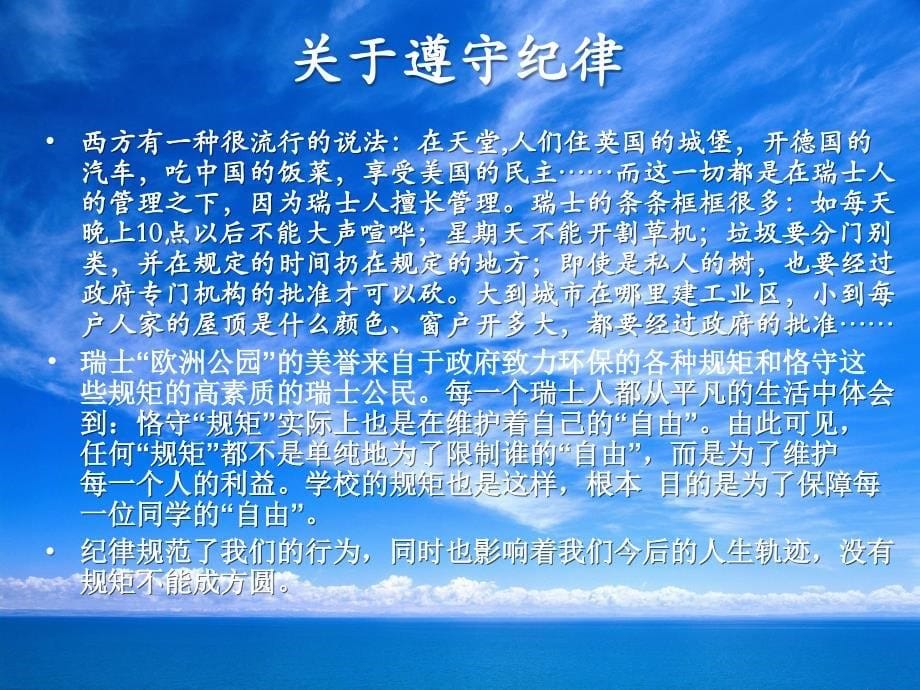 关于遵守纪律

• 西方有一种很流行的说法：在天堂,人们住英国的城堡，开德国的汽车，吃中国的饭菜，享受美国的民主……而这一切都是在瑞士人的管理之下，因为瑞士人擅长管理。瑞士的条条框框很多：如每天晚上10点以后不能大声喧哗；星期天不能开割草机；垃圾要分门别类，并在规定的时间扔在规定的地方；即使是私人的树，也要经过政府专门机构的批准才可以砍。大到城市在哪里建工业区，小到每户人家的屋顶是什么颜色、窗户开多大，都要经过政府的批准……

• 瑞士“欧洲公园”的美誉来自于政府致力环保的各种规矩和恪守这些规矩的高素质的瑞士公民。每一个瑞士人都从平凡的生活中体会到：恪守“规矩”实际上也是在维护着自己的“自由”。由此可见，任何“规矩”都不是单纯地为了限制谁的“自由”，而是为了维护每一个人的利益。学校的规矩也是这样，根本 目的是为了保障每一位同学的“自由”。

• 纪律规范了我们的行为，同时也影响着我们今后的人生轨迹，没有规矩不能成方圆。